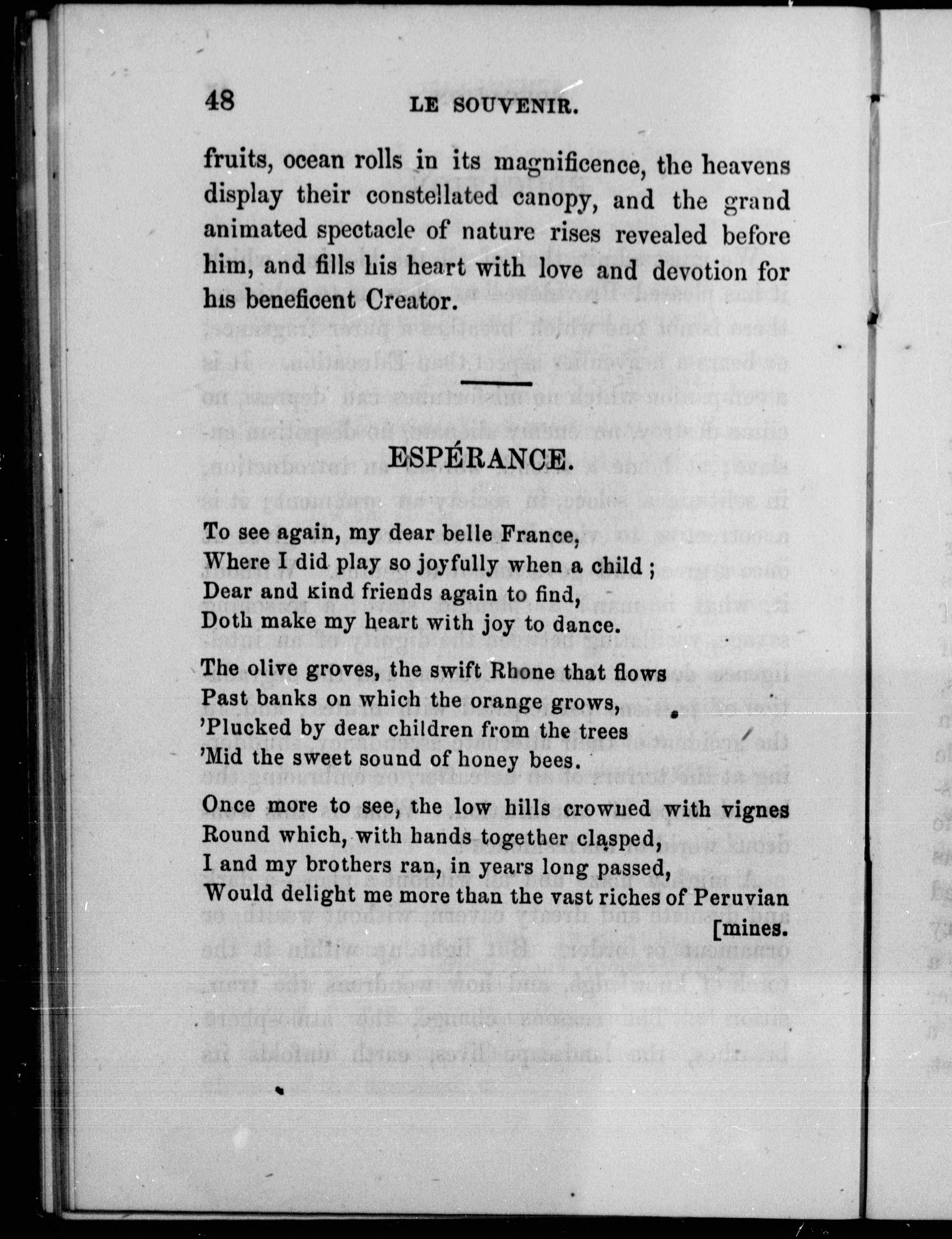 48 LE SOUVENIR.

fruits, ocean rolls in its magnificence, the heavens display their constellated canopy, and the grand animated spectacle of nature rises revealed before him, and fills his heart with love and devotion for his beneficent Creator.

ESPÉRANCE.

To see again, my dear belle France,
Where I did play so joyfully when a child ;
Dear and kind friends again to find,
Doth make my heart with joy to dance.

The olive groves, the swift Rhone that flows
Past banks on which the orange grows,
'Plucked by dear children from the trees
'Mid the sweet sound of honey bees.

Once more to see, the low hills crowned with vignes
Round which, with hands together clasped,
I and my brothers ran, in years long passed,
Would delight me more than the vast riches of Peruvian [mines.